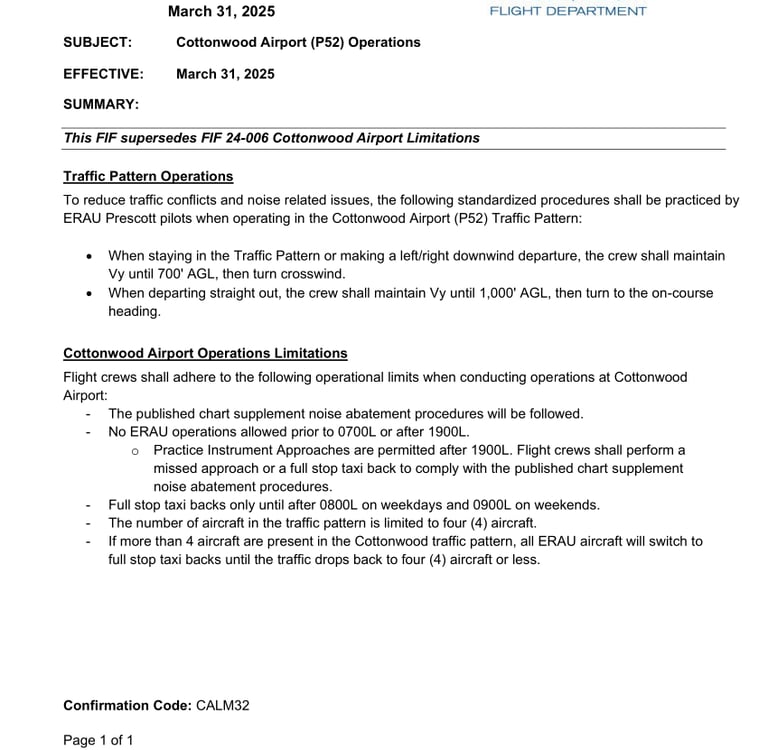 March 31, 2025

FLIGHT DEPARTMENT

SUBJECT: Cottonwood Airport (P52) Operations

EFFECTIVE: March 31, 2025

SUMMARY:

This FIF supersedes FIF 24-006 Cottonwood Airport Limitations

Traffic Pattern Operations

To reduce traffic conflicts and noise related issues, the following standardized procedures shall be practiced by ERAU Prescott pilots when operating in the Cottonwood Airport (P52) Traffic Pattern:

• When staying in the Traffic Pattern or making a left/right downwind departure, the crew shall maintain Vy until 700' AGL, then turn crosswind.
• When departing straight out, the crew shall maintain Vy until 1,000' AGL, then turn to the on-course heading.

Cottonwood Airport Operations Limitations

Flight crews shall adhere to the following operational limits when conducting operations at Cottonwood Airport:

- The published chart supplement noise abatement procedures will be followed.
- No ERAU operations allowed prior to 0700L or after 1900L.
 o Practice Instrument Approaches are permitted after 1900L. Flight crews shall perform a missed approach or a full stop taxi back to comply with the published chart supplement noise abatement procedures.
- Full stop taxi backs only until after 0800L on weekdays and 0900L on weekends.
- The number of aircraft in the traffic pattern is limited to four (4) aircraft.
- If more than 4 aircraft are present in the Cottonwood traffic pattern, all ERAU aircraft will switch to full stop taxi backs until the traffic drops back to four (4) aircraft or less.

Confirmation Code: CALM32

Page 1 of 1